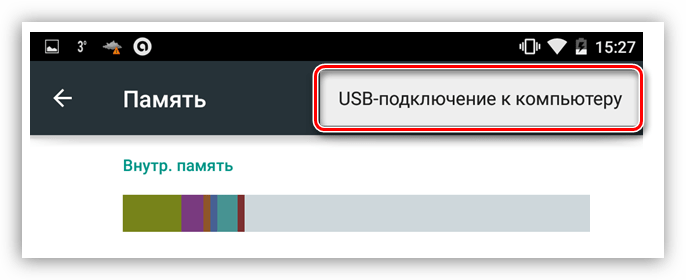 3° 15:27

Память

USB-подключение к компьютеру

Внутр. память